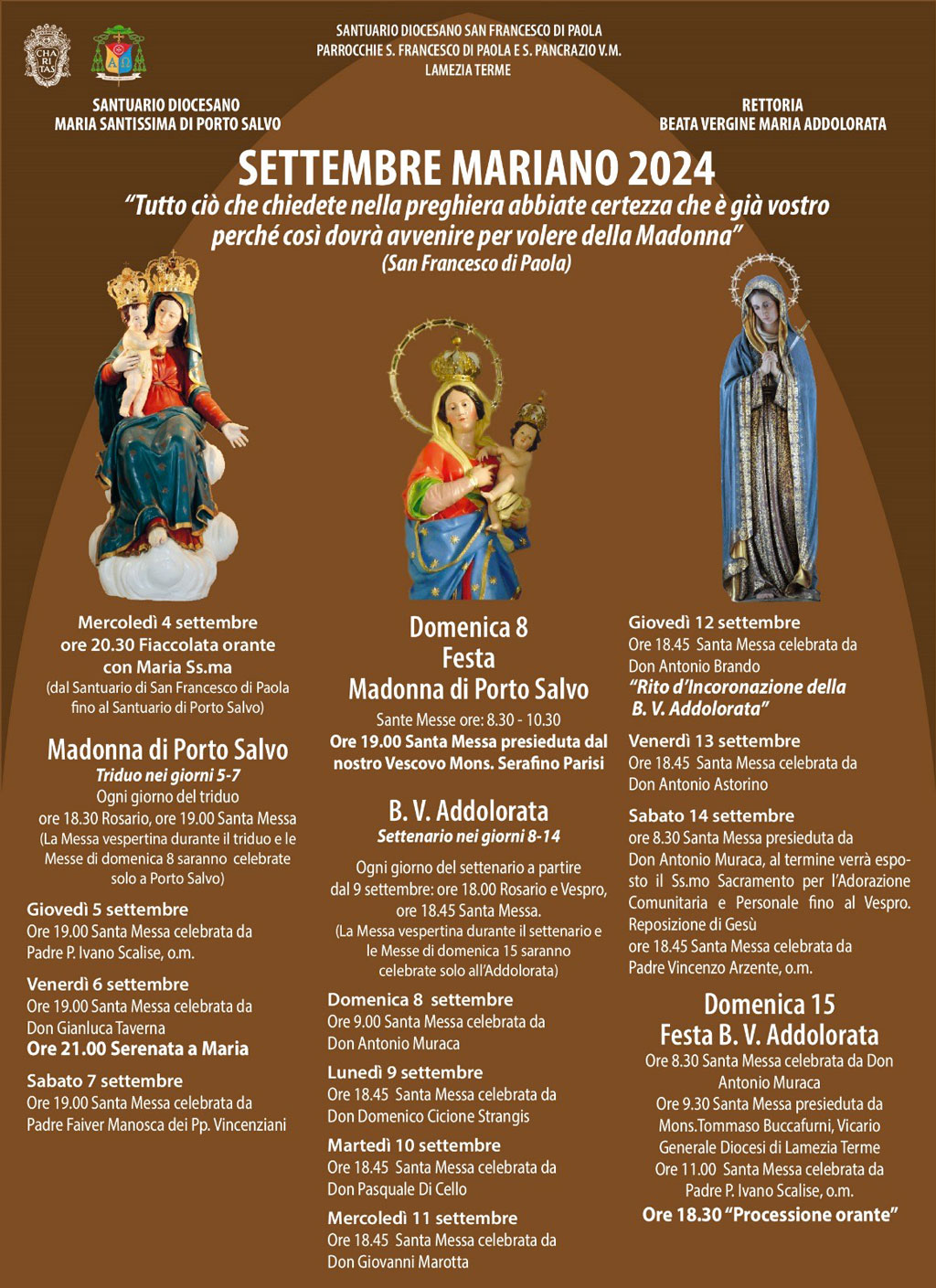 CHA RI TAS

SANTUARIO DIOCESANO SAN FRANCESCO DI PAOLA
PARROCCHIE S. FRANCESCO DI PAOLA E S. PANCRAZIO V.M.
LAMEZIA TERME

SANTUARIO DIOCESANO
MARIA SANTISSIMA DI PORTO SALVO

RETTORIA
BEATA VERGINE MARIA ADDOLORATA

SETTEMBRE MARIANO 2024

"Tutto ciò che chiedete nella preghiera abbiate certezza che è già vostro perché così dovrà avvenire per volere della Madonna"
(San Francesco di Paola)

Mercoledì 4 settembre
ore 20.30 Fiaccolata orante con Maria Ss.ma
(dal Santuario di San Francesco di Paola fino al Santuario di Porto Salvo)

Madonna di Porto Salvo
Triduo nei giorni 5-7
Ogni giorno del triduo
ore 18.30 Rosario, ore 19.00 Santa Messa
(La Messa vespertina durante il triduo e le Messe di domenica 8 saranno celebrate solo a Porto Salvo)

Giovedì 5 settembre
Ore 19.00 Santa Messa celebrata da Padre P. Ivano Scalise, o.m.

Venerdì 6 settembre
Ore 19.00 Santa Messa celebrata da Don Gianluca Taverna
Ore 21.00 Serenata a Maria

Sabato 7 settembre
Ore 19.00 Santa Messa celebrata da Padre Faiver Manosca dei Pp. Vincenziani

Domenica 8
Festa
Madonna di Porto Salvo
Sante Messe ore: 8.30 - 10.30
Ore 19.00 Santa Messa presieduta dal nostro Vescovo Mons. Serafino Parisi

B. V. Addolorata
Settenario nei giorni 8-14
Ogni giorno del settenario a partire dal 9 settembre: ore 18.00 Rosario e Vespro, ore 18.45 Santa Messa.
(La Messa vespertina durante il settenario e le Messe di domenica 15 saranno celebrate solo all'Addolorata)

Domenica 8 settembre
Ore 9.00 Santa Messa celebrata da Don Antonio Muraca

Lunedì 9 settembre
Ore 18.45 Santa Messa celebrata da Don Domenico Cicione Strangis

Martedì 10 settembre
Ore 18.45 Santa Messa celebrata da Don Pasquale Di Cello

Mercoledì 11 settembre
Ore 18.45 Santa Messa celebrata da Don Giovanni Marotta

Giovedì 12 settembre
Ore 18.45 Santa Messa celebrata da Don Antonio Brando
"Rito d'Incoronazione della B. V. Addolorata"

Venerdì 13 settembre
Ore 18.45 Santa Messa celebrata da Don Antonio Astorino

Sabato 14 settembre
ore 8.30 Santa Messa presieduta da Don Antonio Muraca, al termine verrà esposto il Ss.mo Sacramento per l'Adorazione Comunitaria e Personale fino al Vespro. Reposizione di Gesù
ore 18.45 Santa Messa celebrata da Padre Vincenzo Arzente, o.m.

Domenica 15
Festa B. V. Addolorata
Ore 8.30 Santa Messa celebrata da Don Antonio Muraca
Ore 9.30 Santa Messa presieduta da Mons.Tommaso Buccafurni, Vicario Generale Diocesi di Lamezia Terme
Ore 11.00 Santa Messa celebrata da Padre P. Ivano Scalise, o.m.
Ore 18.30 "Processione orante"